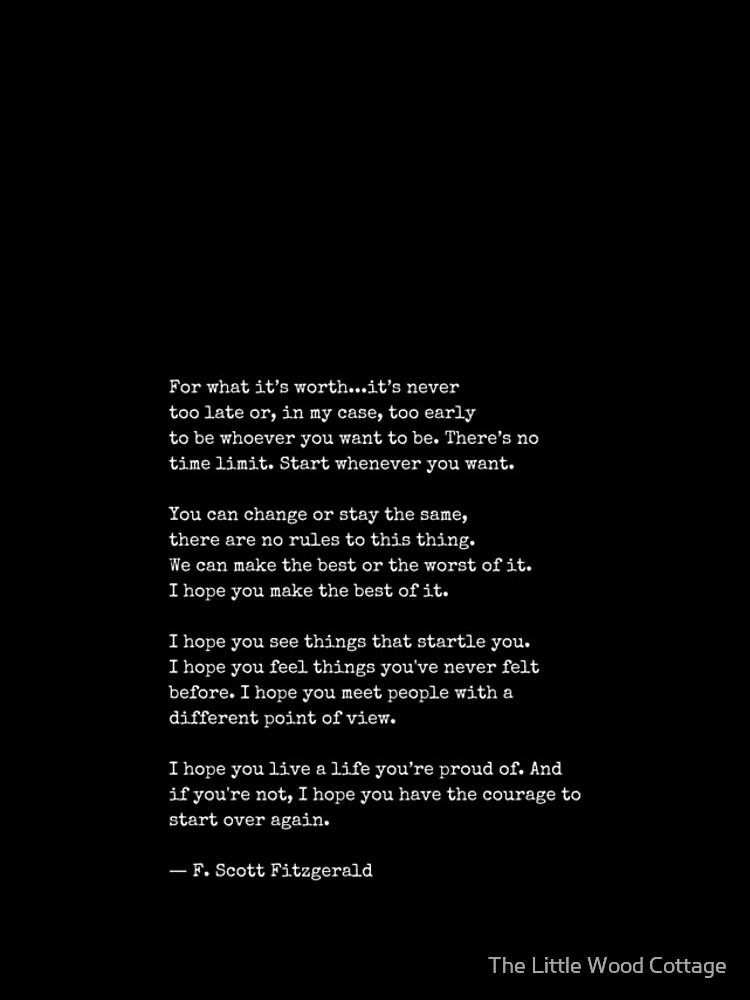 For what it's worth...it's never too late or, in my case, too early to be whoever you want to be. There's no time limit. Start whenever you want.

You can change or stay the same, there are no rules to this thing. We can make the best or the worst of it. I hope you make the best of it.

I hope you see things that startle you. I hope you feel things you've never felt before. I hope you meet people with a different point of view.

I hope you live a life you're proud of. And if you're not, I hope you have the courage to start over again.

— F. Scott Fitzgerald

The Little Wood Cottage